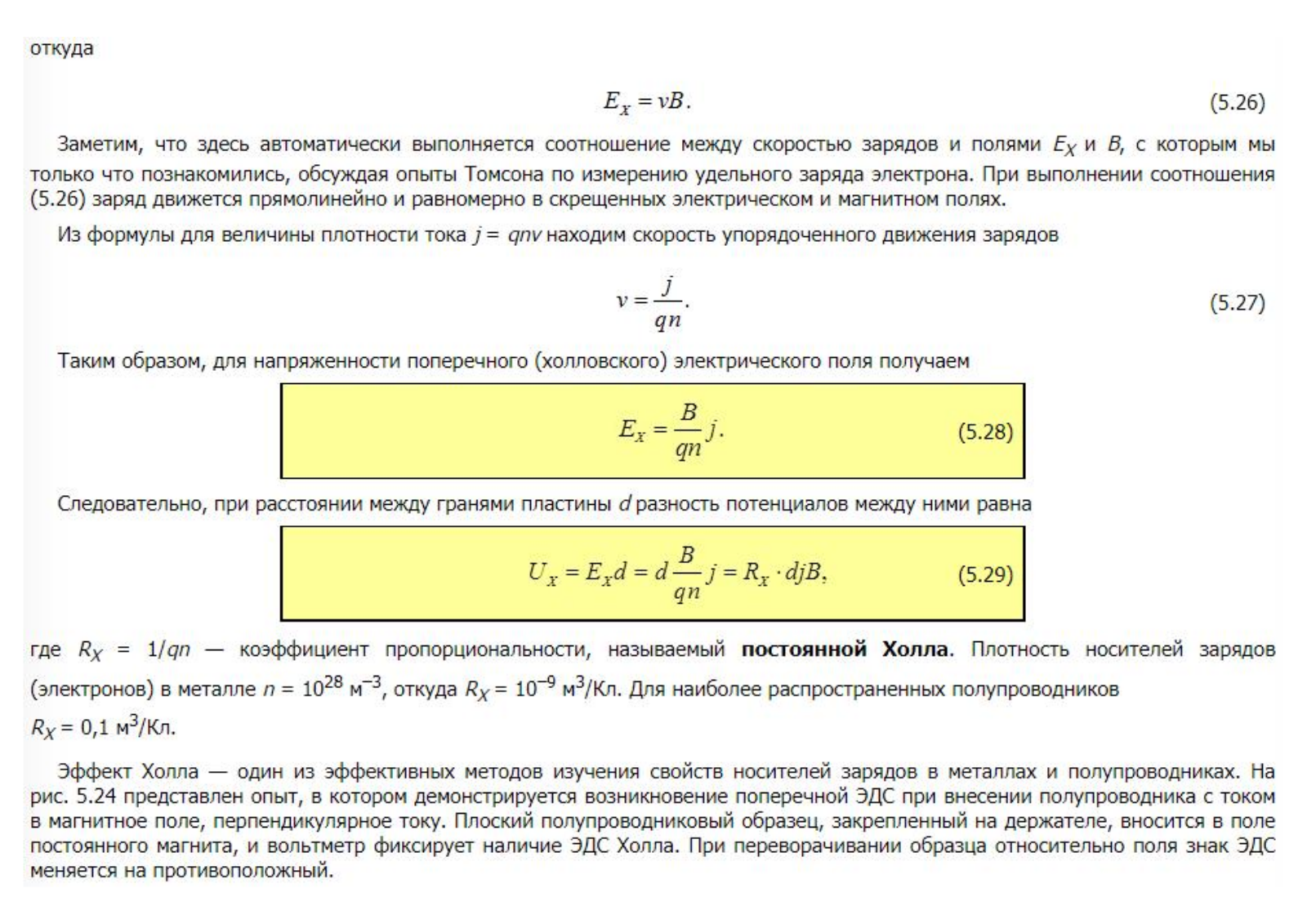 откуда

$E_x = vB.$ (5.26)

Заметим, что здесь автоматически выполняется соотношение между скоростью зарядов и полями $E_X$ и $B$, с которым мы только что познакомились, обсуждая опыты Томсона по измерению удельного заряда электрона. При выполнении соотношения (5.26) заряд движется прямолинейно и равномерно в скрещенных электрическом и магнитном полях.

Из формулы для величины плотности тока $j = qnv$ находим скорость упорядоченного движения зарядов

$v = \frac{j}{qn}.$ (5.27)

Таким образом, для напряженности поперечного (холловского) электрического поля получаем

$E_x = \frac{B}{qn} j.$ (5.28)

Следовательно, при расстоянии между гранями пластины $d$ разность потенциалов между ними равна

$U_x = E_x d = d\frac{B}{qn} j = R_x \cdot djB,$ (5.29)

где $R_X = 1/qn$ — коэффициент пропорциональности, называемый **постоянной Холла**. Плотность носителей зарядов (электронов) в металле $n = 10^{28}$ м$^{-3}$, откуда $R_X = 10^{-9}$ м$^3$/Кл. Для наиболее распространенных полупроводников $R_X = 0{,}1$ м$^3$/Кл.

Эффект Холла — один из эффективных методов изучения свойств носителей зарядов в металлах и полупроводниках. На рис. 5.24 представлен опыт, в котором демонстрируется возникновение поперечной ЭДС при внесении полупроводника с током в магнитное поле, перпендикулярное току. Плоский полупроводниковый образец, закрепленный на держателе, вносится в поле постоянного магнита, и вольтметр фиксирует наличие ЭДС Холла. При переворачивании образца относительно поля знак ЭДС меняется на противоположный.